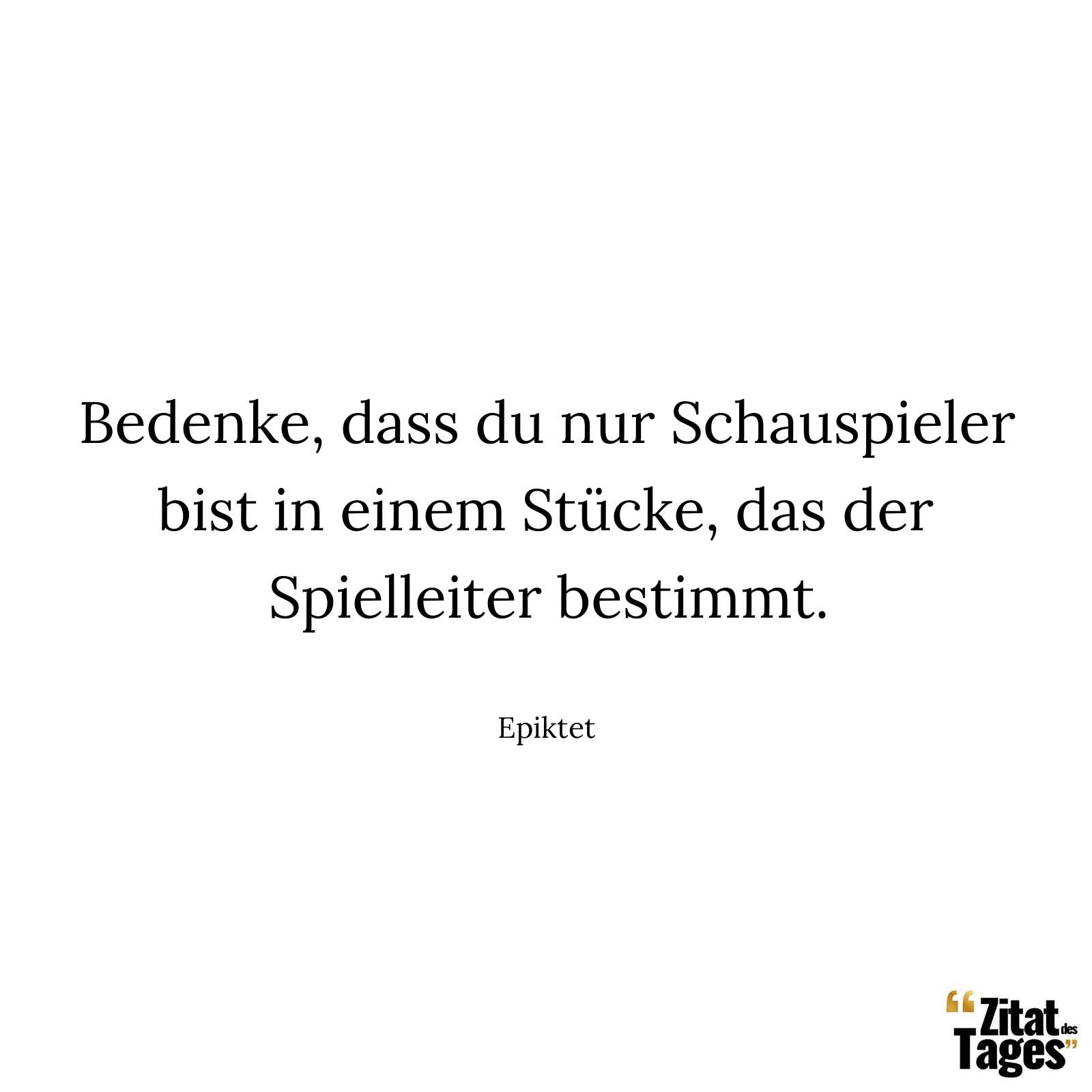 Bedenke, dass du nur Schauspieler bist in einem Stücke, das der Spielleiter bestimmt.

Epiktet

“Zitat des Tages”